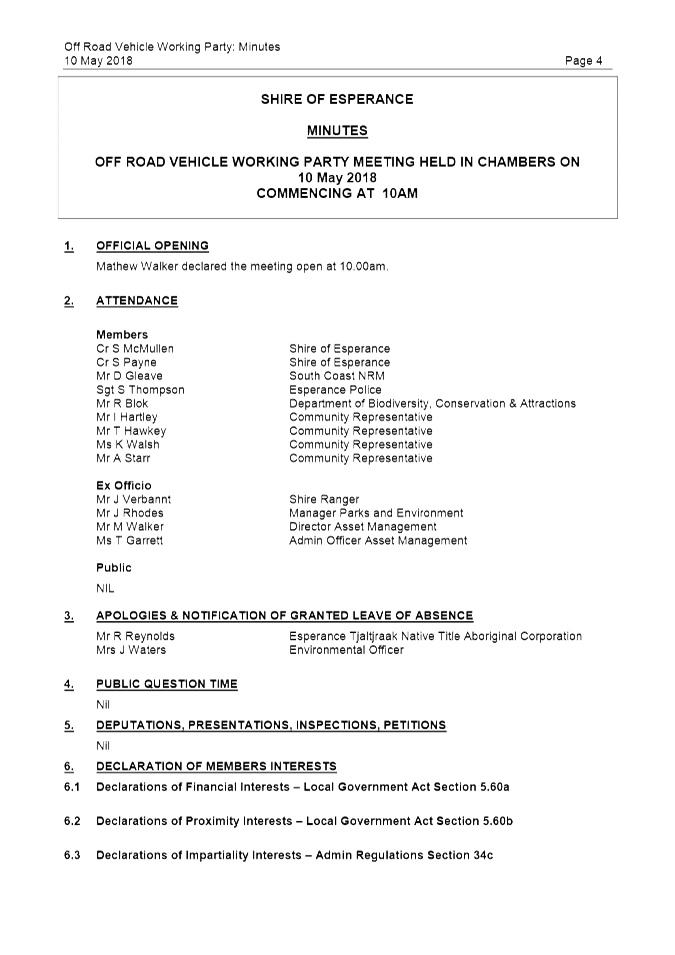 Off Road Vehicle Working Party: Minutes
10 May 2018
Page 4

SHIRE OF ESPERANCE

MINUTES

OFF ROAD VEHICLE WORKING PARTY MEETING HELD IN CHAMBERS ON
10 May 2018
COMMENCING AT 10AM

1. OFFICIAL OPENING

Mathew Walker declared the meeting open at 10.00am.

2. ATTENDANCE

Members

| | |
|---|---|
| Cr S McMullen | Shire of Esperance |
| Cr S Payne | Shire of Esperance |
| Mr D Gleave | South Coast NRM |
| Sgt S Thompson | Esperance Police |
| Mr R Blok | Department of Biodiversity, Conservation & Attractions |
| Mr I Hartley | Community Representative |
| Mr T Hawkey | Community Representative |
| Ms K Walsh | Community Representative |
| Mr A Starr | Community Representative |

Ex Officio

| | |
|---|---|
| Mr J Verbannt | Shire Ranger |
| Mr J Rhodes | Manager Parks and Environment |
| Mr M Walker | Director Asset Management |
| Ms T Garrett | Admin Officer Asset Management |

Public

NIL

3. APOLOGIES & NOTIFICATION OF GRANTED LEAVE OF ABSENCE

| | |
|---|---|
| Mr R Reynolds | Esperance Tjaltjraak Native Title Aboriginal Corporation |
| Mrs J Waters | Environmental Officer |

4. PUBLIC QUESTION TIME

Nil

5. DEPUTATIONS, PRESENTATIONS, INSPECTIONS, PETITIONS

Nil

6. DECLARATION OF MEMBERS INTERESTS

6.1 Declarations of Financial Interests – Local Government Act Section 5.60a

6.2 Declarations of Proximity Interests – Local Government Act Section 5.60b

6.3 Declarations of Impartiality Interests – Admin Regulations Section 34c